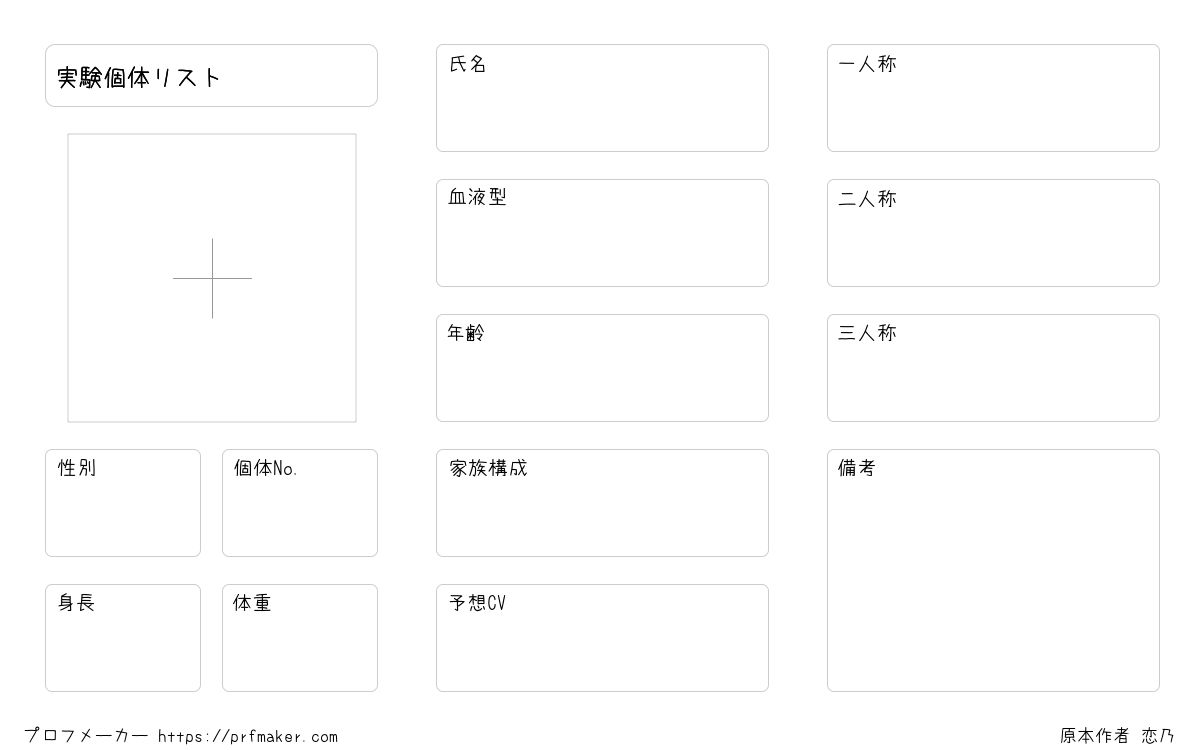 実験個体リスト

性別

個体No.

身長

体重

氏名

血液型

年齢

家族構成

予想CV

一人称

二人称

三人称

備考

プロフメーカー https://prfmaker.com

原本作者 恋乃